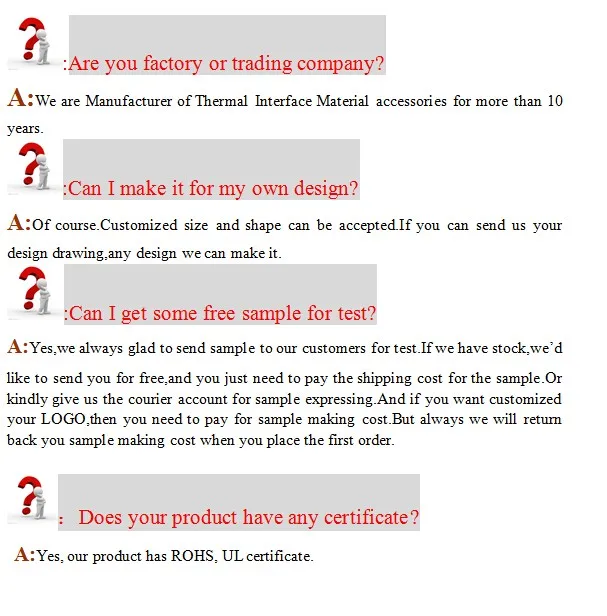 :Are you factory or trading company?

A:We are Manufacturer of Thermal Interface Material accessories for more than 10 years.

:Can I make it for my own design?

A:Of course.Customized size and shape can be accepted.If you can send us your design drawing,any design we can make it.

:Can I get some free sample for test?

A:Yes,we always glad to send sample to our customers for test.If we have stock,we'd like to send you for free,and you just need to pay the shipping cost for the sample.Or kindly give us the courier account for sample expressing.And if you want customized your LOGO,then you need to pay for sample making cost.But always we will return back you sample making cost when you place the first order.

: Does your product have any certificate?

A:Yes, our product has ROHS, UL certificate.